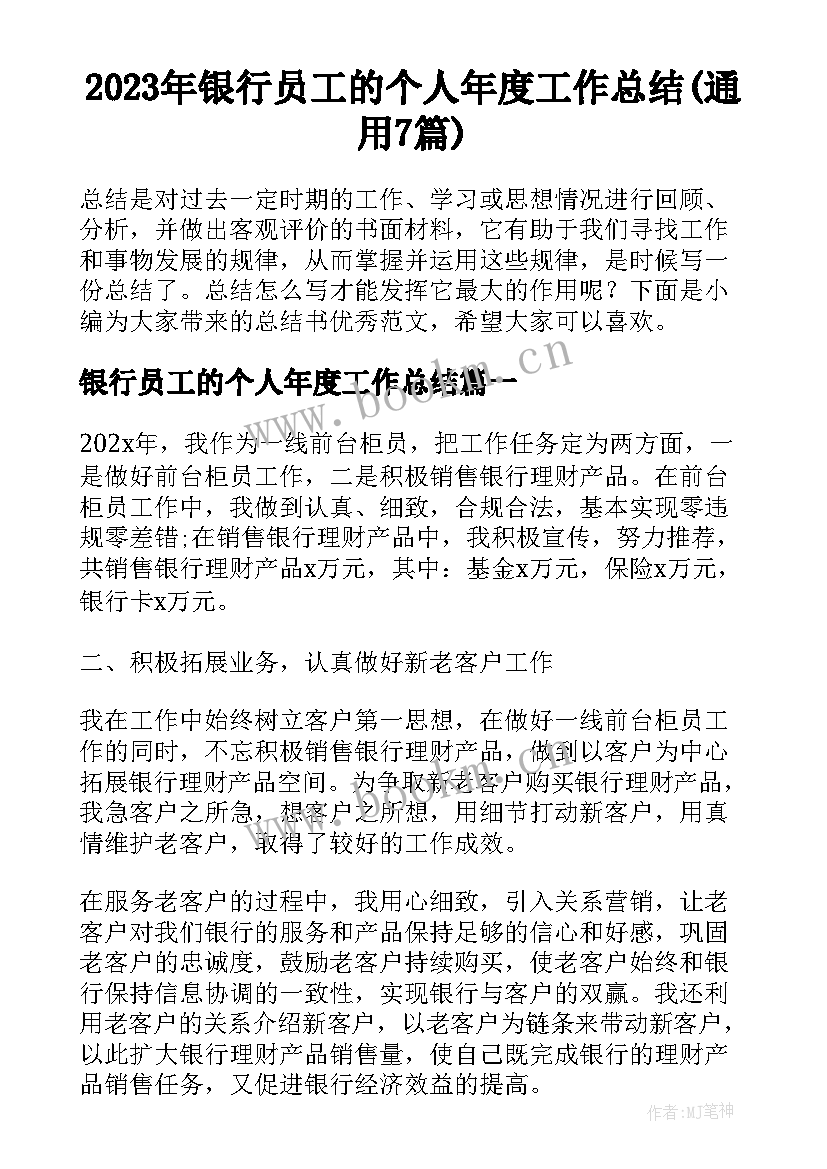 2023年银行员工的个人年度工作总结(通用7篇)

总结是对过去一定时期的工作、学习或思想情况进行回顾、分析，并做出客观评价的书面材料，它有助于我们寻找工作和事物发展的规律，从而掌握并运用这些规律，是时候写一份总结了。总结怎么写才能发挥它最大的作用呢？下面是小编为大家带来的总结书优秀范文，希望大家可以喜欢。

银行员工的个人年度工作总结篇一

www.bookm.cn

202x年，我作为一线前台柜员，把工作任务定为两方面，一是做好前台柜员工作，二是积极销售银行理财产品。在前台柜员工作中，我做到认真、细致，合规合法，基本实现零违规零差错;在销售银行理财产品中，我积极宣传，努力推荐，共销售银行理财产品x万元，其中：基金x万元，保险x万元，银行卡x万元。

二、积极拓展业务，认真做好新老客户工作

我在工作中始终树立客户第一思想，在做好一线前台柜员工作的同时，不忘积极销售银行理财产品，做到以客户为中心拓展银行理财产品空间。为争取新老客户购买银行理财产品，我急客户之所急，想客户之所想，用细节打动新客户，用真情维护老客户，取得了较好的工作成效。

在服务老客户的过程中，我用心细致，引入关系营销，让老客户对我们银行的服务和产品保持足够的信心和好感，巩固老客户的忠诚度，鼓励老客户持续购买，使老客户始终和银行保持信息协调的一致性，实现银行与客户的双赢。我还利用老客户的关系介绍新客户，以老客户为链条来带动新客户，以此扩大银行理财产品销售量，使自己既完成银行的理财产品销售任务，又促进银行经济效益的提高。

作者:MJ笔神